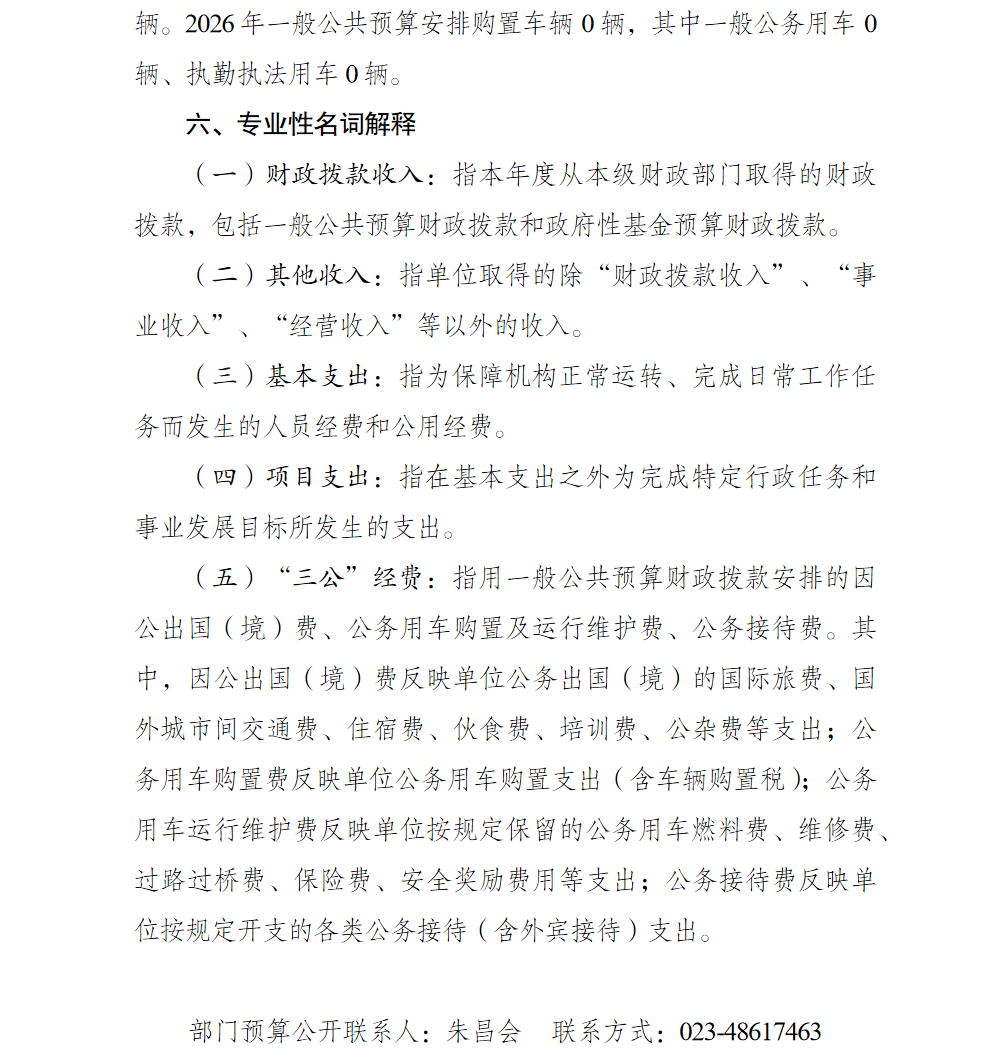 辆。2026 年一般公共预算安排购置车辆 0 辆，其中一般公务用车 0 辆、执勤执法用车 0 辆。

六、专业性名词解释

（一）财政拨款收入：指本年度从本级财政部门取得的财政拨款，包括一般公共预算财政拨款和政府性基金预算财政拨款。

（二）其他收入：指单位取得的除“财政拨款收入”、“事业收入”、“经营收入”等以外的收入。

（三）基本支出：指为保障机构正常运转、完成日常工作任务而发生的人员经费和公用经费。

（四）项目支出：指在基本支出之外为完成特定行政任务和事业发展目标所发生的支出。

（五）“三公”经费：指用一般公共预算财政拨款安排的因公出国（境）费、公务用车购置及运行维护费、公务接待费。其中，因公出国（境）费反映单位公务出国（境）的国际旅费、国外城市间交通费、住宿费、伙食费、培训费、公杂费等支出；公务用车购置费反映单位公务用车购置支出（含车辆购置税）；公务用车运行维护费反映单位按规定保留的公务用车燃料费、维修费、过路过桥费、保险费、安全奖励费用等支出；公务接待费反映单位按规定开支的各类公务接待（含外宾接待）支出。

部门预算公开联系人：朱昌会　联系方式：023-48617463